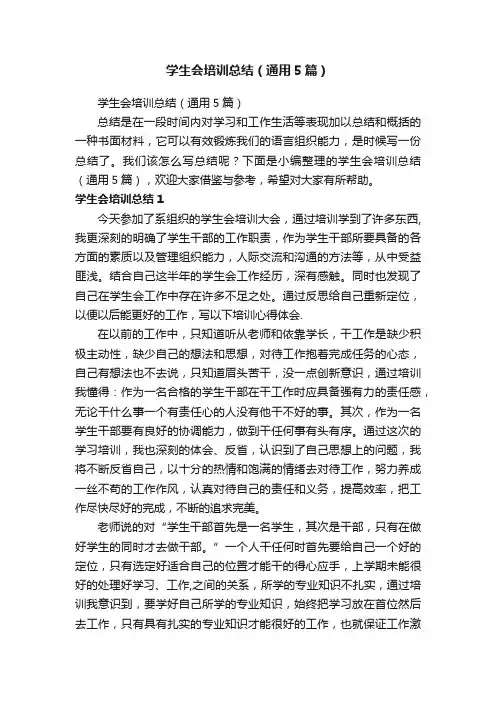 学生会培训总结（通用5篇）

学生会培训总结（通用5篇）

总结是在一段时间内对学习和工作生活等表现加以总结和概括的一种书面材料，它可以有效锻炼我们的语言组织能力，是时候写一份总结了。我们该怎么写总结呢？下面是小编整理的学生会培训总结（通用5篇），欢迎大家借鉴与参考，希望对大家有所帮助。

学生会培训总结1

今天参加了系组织的学生会培训大会，通过培训学到了许多东西,我更深刻的明确了学生干部的工作职责，作为学生干部所要具备的各方面的素质以及管理组织能力，人际交流和沟通的方法等，从中受益匪浅。结合自己这半年的学生会工作经历，深有感触。同时也发现了自己在学生会工作中存在许多不足之处。通过反思给自己重新定位，以便以后能更好的工作，写以下培训心得体会.

在以前的工作中，只知道听从老师和依靠学长，干工作是缺少积极主动性，缺少自己的想法和思想，对待工作抱着完成任务的心态，自己有想法也不去说，只知道眉头苦干，没一点创新意识，通过培训我懂得：作为一名合格的学生干部在干工作时应具备强有力的责任感，无论干什么事一个有责任心的人没有他干不好的事。其次，作为一名学生干部要有良好的协调能力，做到干任何事有头有序。通过这次的学习培训，我也深刻的体会、反省，认识到了自己思想上的问题，我将不断反省自己，以十分的热情和饱满的情绪去对待工作，努力养成一丝不苟的工作作风，认真对待自己的责任和义务，提高效率，把工作尽快尽好的完成，不断的追求完美。

老师说的对“学生干部首先是一名学生，其次是干部，只有在做好学生的同时才去做干部。”一个人干任何时首先要给自己一个好的定位，只有选定好适合自己的位置才能干的得心应手，上学期未能很好的处理好学习、工作,之间的关系，所学的专业知识不扎实，通过培训我意识到，要学好自己所学的专业知识，始终把学习放在首位然后去工作，只有具有扎实的专业知识才能很好的工作，也就保证工作激